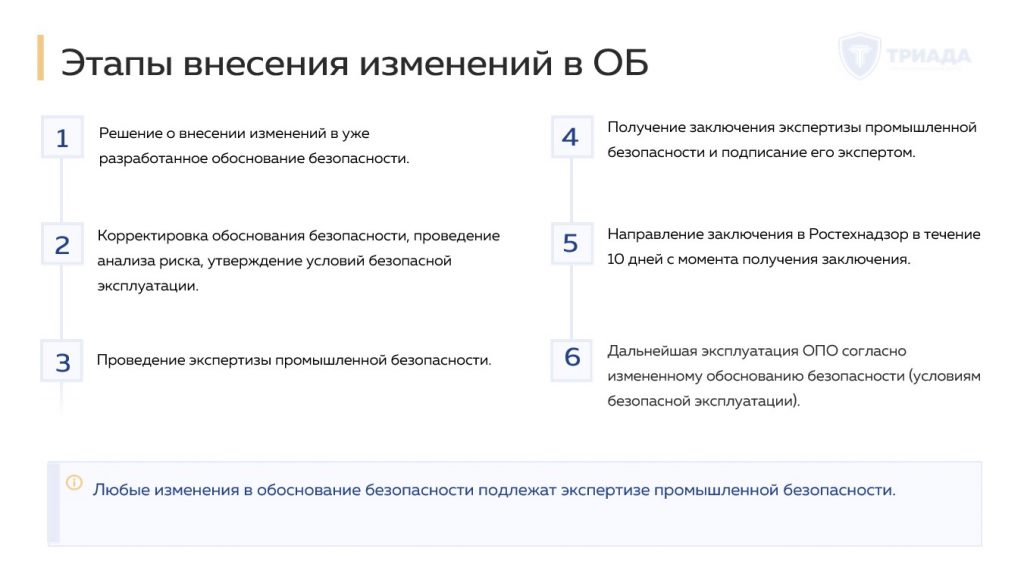 Этапы внесения изменений в ОБ

ТРИАДА

1
Решение о внесении изменений в уже разработанное обоснование безопасности.

2
Корректировка обоснования безопасности, проведение анализа риска, утверждение условий безопасной эксплуатации.

3
Проведение экспертизы промышленной безопасности.

4
Получение заключения экспертизы промышленной безопасности и подписание его экспертом.

5
Направление заключения в Ростехнадзор в течение 10 дней с момента получения заключения.

6
Дальнейшая эксплуатация ОПО согласно измененному обоснованию безопасности (условиям безопасной эксплуатации).

Любые изменения в обоснование безопасности подлежат экспертизе промышленной безопасности.